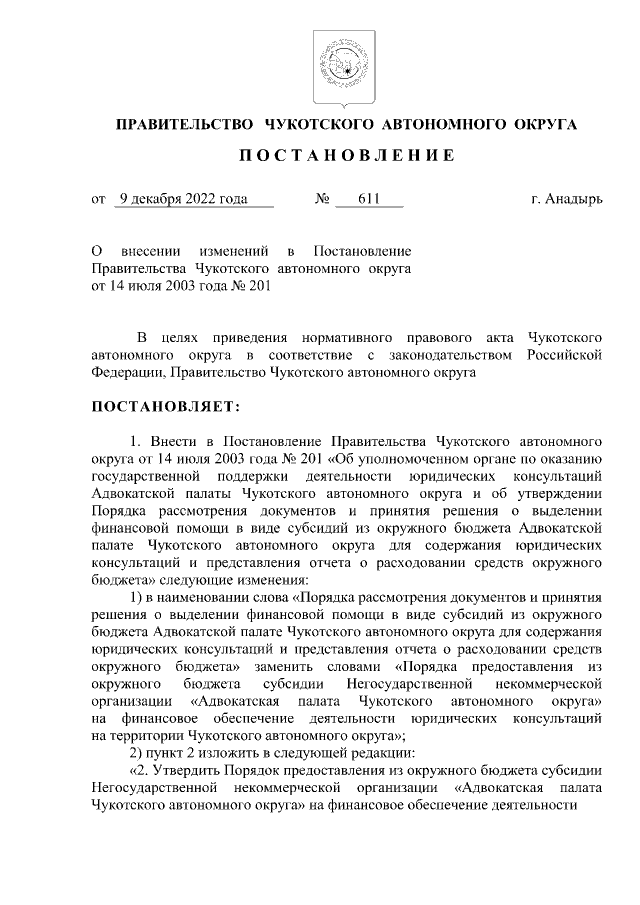 ПРАВИТЕЛЬСТВО ЧУКОТСКОГО АВТОНОМНОГО ОКРУГА

ПОСТАНОВЛЕНИЕ

от 9 декабря 2022 года № 611 г. Анадырь

О внесении изменений в Постановление Правительства Чукотского автономного округа от 14 июля 2003 года № 201

В целях приведения нормативного правового акта Чукотского автономного округа в соответствие с законодательством Российской Федерации, Правительство Чукотского автономного округа

ПОСТАНОВЛЯЕТ:

1. Внести в Постановление Правительства Чукотского автономного округа от 14 июля 2003 года № 201 «Об уполномоченном органе по оказанию государственной поддержки деятельности юридических консультаций Адвокатской палаты Чукотского автономного округа и об утверждении Порядка рассмотрения документов и принятия решения о выделении финансовой помощи в виде субсидий из окружного бюджета Адвокатской палате Чукотского автономного округа для содержания юридических консультаций и представления отчета о расходовании средств окружного бюджета» следующие изменения:

1) в наименовании слова «Порядка рассмотрения документов и принятия решения о выделении финансовой помощи в виде субсидий из окружного бюджета Адвокатской палате Чукотского автономного округа для содержания юридических консультаций и представления отчета о расходовании средств окружного бюджета» заменить словами «Порядка предоставления из окружного бюджета субсидии Негосударственной некоммерческой организации «Адвокатская палата Чукотского автономного округа» на финансовое обеспечение деятельности юридических консультаций на территории Чукотского автономного округа»;

2) пункт 2 изложить в следующей редакции:

«2. Утвердить Порядок предоставления из окружного бюджета субсидии Негосударственной некоммерческой организации «Адвокатская палата Чукотского автономного округа» на финансовое обеспечение деятельности